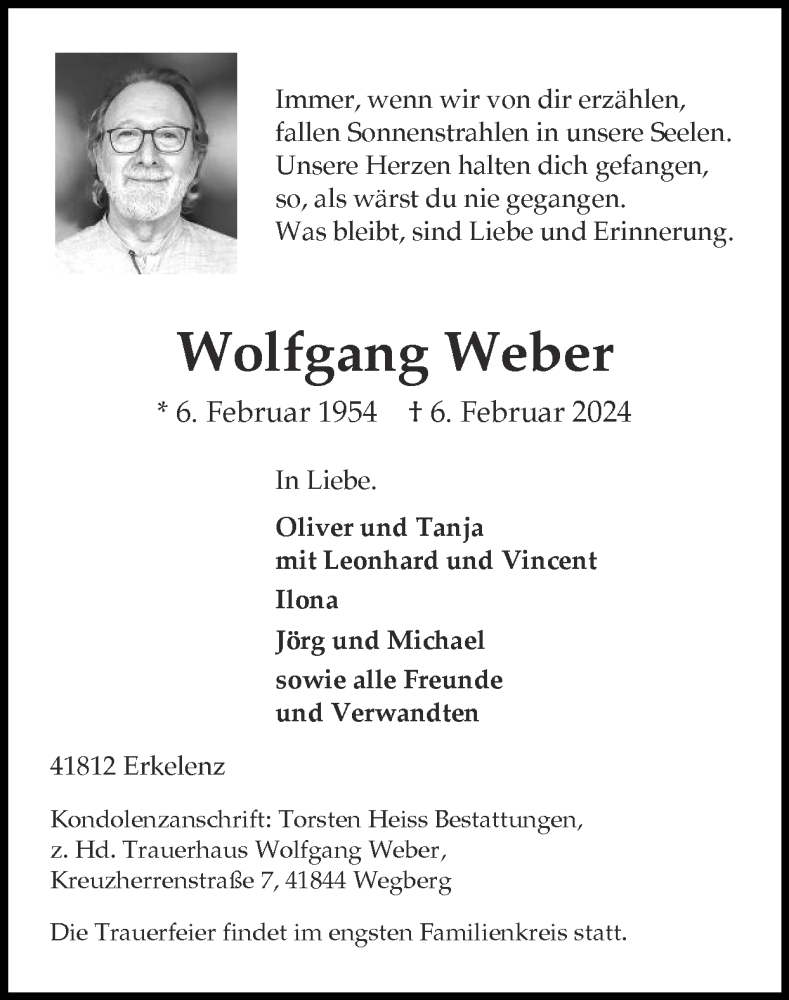 Immer, wenn wir von dir erzählen,
fallen Sonnenstrahlen in unsere Seelen.
Unsere Herzen halten dich gefangen,
so, als wärst du nie gegangen.
Was bleibt, sind Liebe und Erinnerung.

Wolfgang Weber

* 6. Februar 1954 † 6. Februar 2024

In Liebe.

Oliver und Tanja
mit Leonhard und Vincent

Ilona

Jörg und Michael

sowie alle Freunde
und Verwandten

41812 Erkelenz

Kondolenzanschrift: Torsten Heiss Bestattungen,
z. Hd. Trauerhaus Wolfgang Weber,
Kreuzherrenstraße 7, 41844 Wegberg

Die Trauerfeier findet im engsten Familienkreis statt.